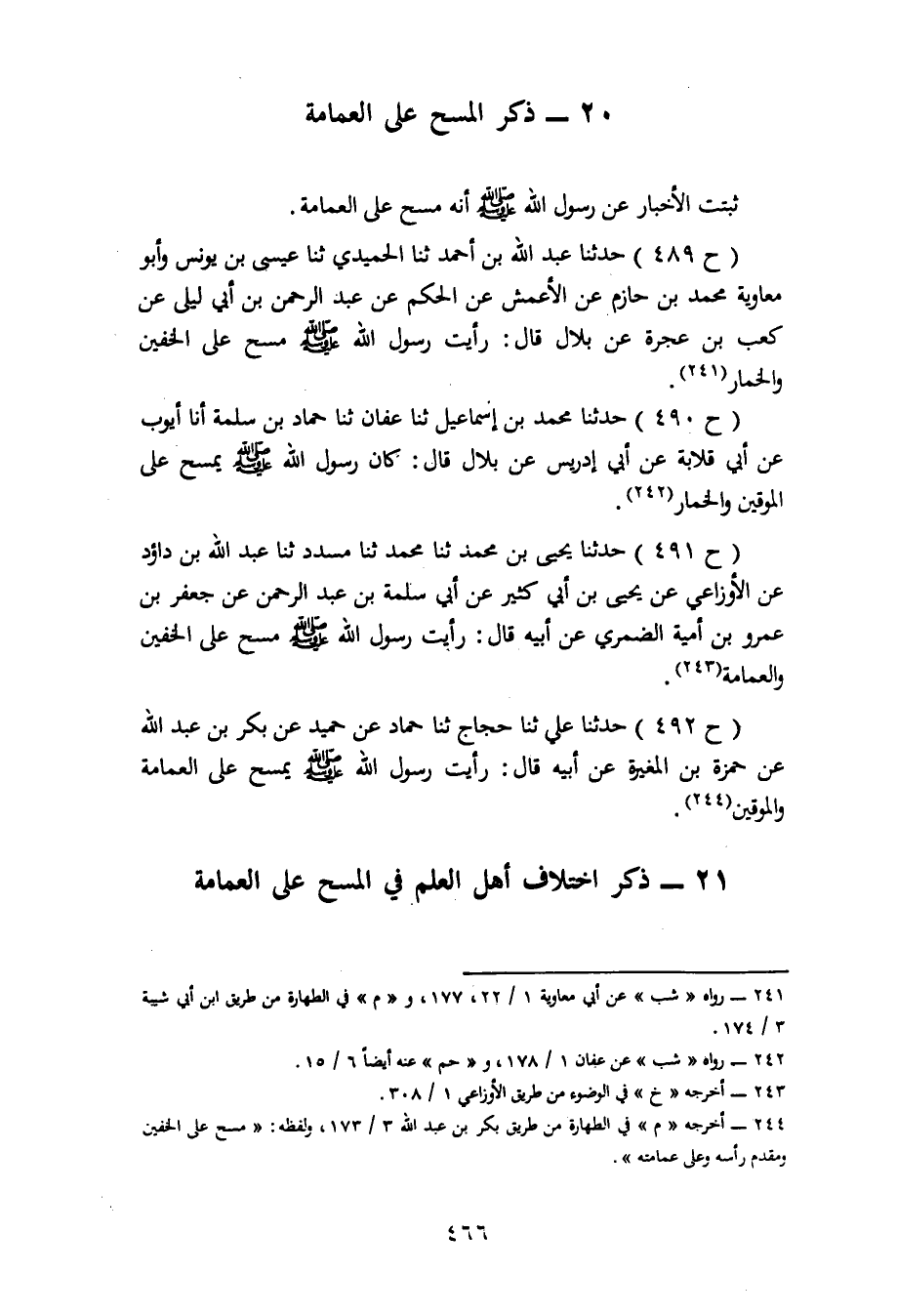 ٢٠ ــ ذكر المسح على العمامة

ثبتت الأخبار عن رسول الله ﷺ أنه مسح على العمامة.

( ح ٤٨٩ ) حدثنا عبد الله بن أحمد ثنا الحميدي ثنا عيسى بن يونس وأبو معاوية محمد بن حازم عن الأعمش عن الحكم عن عبد الرحمن بن أبي ليلى عن كعب بن عجرة عن بلال قال: رأيت رسول الله ﷺ مسح على الخفين والخمار(٢٤١).

( ح ٤٩٠ ) حدثنا محمد بن إسماعيل ثنا عفان ثنا حماد بن سلمة أنا أيوب عن أبي قلابة عن أبي إدريس عن بلال قال: كان رسول الله ﷺ يمسح على الموقين والخمار(٢٤٢).

( ح ٤٩١ ) حدثنا يحيى بن محمد ثنا محمد ثنا مسدد ثنا عبد الله بن داؤد عن الأوزاعي عن يحيى بن أبي كثير عن أبي سلمة بن عبد الرحمن عن جعفر بن عمرو بن أمية الضمري عن أبيه قال: رأيت رسول الله ﷺ مسح على الخفين والعمامة(٢٤٣).

( ح ٤٩٢ ) حدثنا علي ثنا حجاج ثنا حماد عن حميد عن بكر بن عبد الله عن حمزة بن المغيرة عن أبيه قال: رأيت رسول الله ﷺ يمسح على العمامة والموقين(٢٤٤).

٢١ ــ ذكر اختلاف أهل العلم في المسح على العمامة

٢٤١ ــ رواه « شب » عن أبي معاوية ١ / ٢٢، ١٧٧، و « م » في الطهارة من طريق ابن أبي شيبة ٣ / ١٧٤.

٢٤٢ ــ رواه « شب » عن عفان ١ / ١٧٨، و « حم » عنه أيضاً ٦ / ١٥.

٢٤٣ ــ أخرجه « خ » في الوضوء من طريق الأوزاعي ١ / ٣٠٨.

٢٤٤ ــ أخرجه « م » في الطهارة من طريق بكر بن عبد الله ٣ / ١٧٣، ولفظه: « مسح على الخفين ومقدم رأسه وعلى عمامته ».

٤٦٦